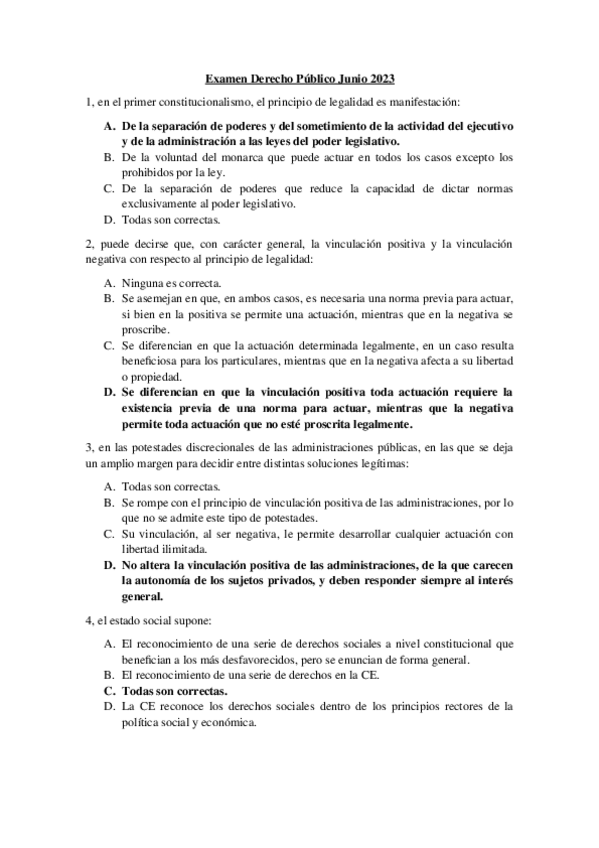 Examen Derecho Público Junio 2023

1, en el primer constitucionalismo, el principio de legalidad es manifestación:

A. De la separación de poderes y del sometimiento de la actividad del ejecutivo y de la administración a las leyes del poder legislativo.
B. De la voluntad del monarca que puede actuar en todos los casos excepto los prohibidos por la ley.
C. De la separación de poderes que reduce la capacidad de dictar normas exclusivamente al poder legislativo.
D. Todas son correctas.

2, puede decirse que, con carácter general, la vinculación positiva y la vinculación negativa con respecto al principio de legalidad:

A. Ninguna es correcta.
B. Se asemejan en que, en ambos casos, es necesaria una norma previa para actuar, si bien en la positiva se permite una actuación, mientras que en la negativa se proscribe.
C. Se diferencian en que la actuación determinada legalmente, en un caso resulta beneficiosa para los particulares, mientras que en la negativa afecta a su libertad o propiedad.
D. Se diferencian en que la vinculación positiva toda actuación requiere la existencia previa de una norma para actuar, mientras que la negativa permite toda actuación que no esté proscrita legalmente.

3, en las potestades discrecionales de las administraciones públicas, en las que se deja un amplio margen para decidir entre distintas soluciones legítimas:

A. Todas son correctas.
B. Se rompe con el principio de vinculación positiva de las administraciones, por lo que no se admite este tipo de potestades.
C. Su vinculación, al ser negativa, le permite desarrollar cualquier actuación con libertad ilimitada.
D. No altera la vinculación positiva de las administraciones, de la que carecen la autonomía de los sujetos privados, y deben responder siempre al interés general.

4, el estado social supone:

A. El reconocimiento de una serie de derechos sociales a nivel constitucional que benefician a los más desfavorecidos, pero se enuncian de forma general.
B. El reconocimiento de una serie de derechos en la CE.
C. Todas son correctas.
D. La CE reconoce los derechos sociales dentro de los principios rectores de la política social y económica.